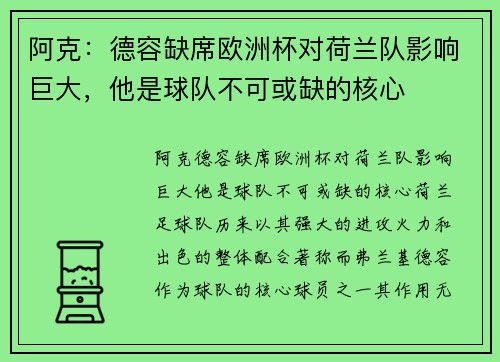 阿克：德容缺席欧洲杯对荷兰队影响巨大，他是球队不可或缺的核心

阿克德容缺席欧洲杯对荷兰队影响巨大他是球队不可或缺的核心荷兰足球队历来以其强大的进攻火力和出色的整体配合著称而弗兰基德容作为球队的核心球员之一其作用无